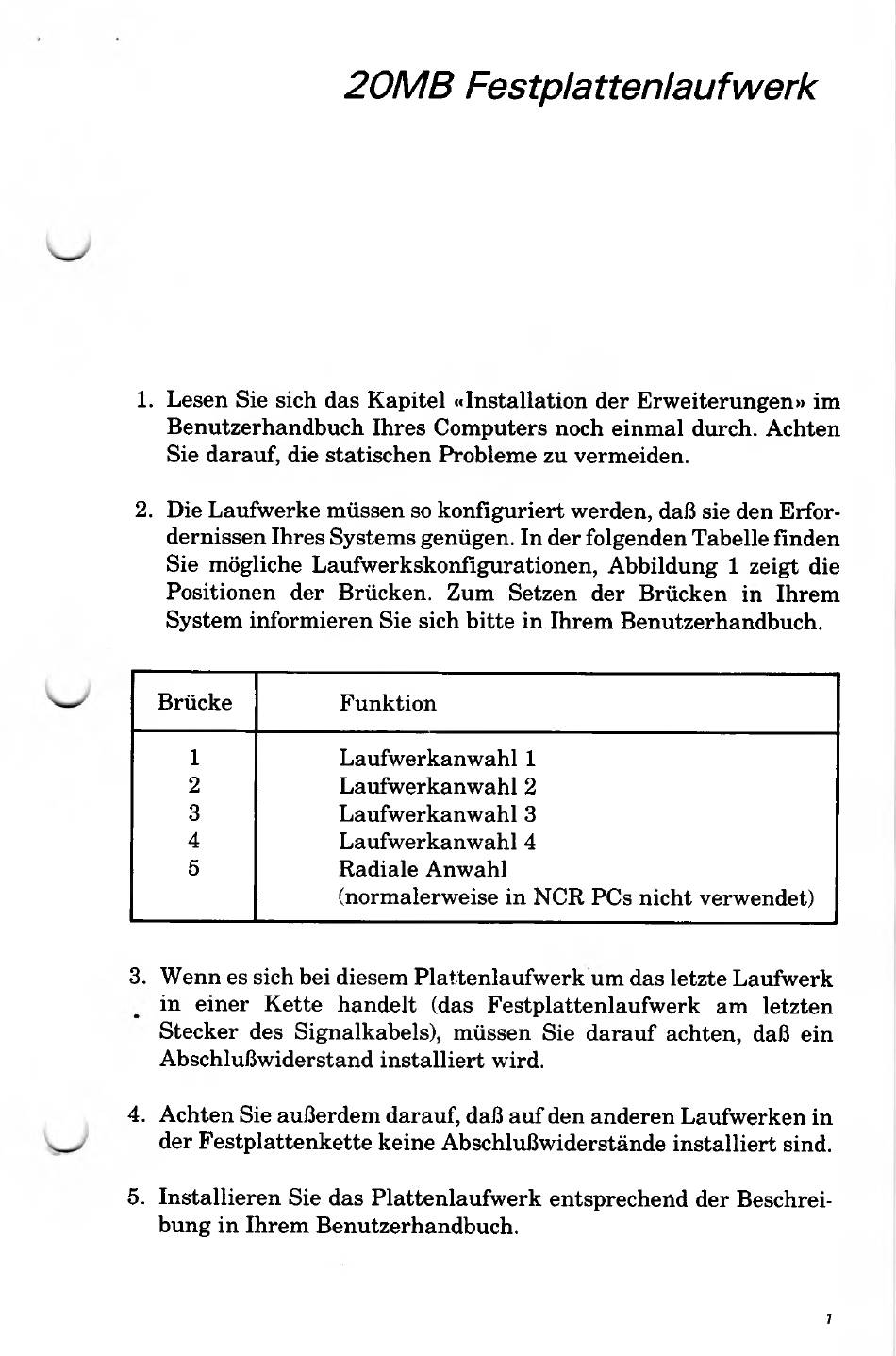 20MB Festplattenlaufwerk

1. Lesen Sie sich das Kapitel «Installation der Erweiterungen» im Benutzerhandbuch Ihres Computers noch einmal durch. Achten Sie darauf, die statischen Probleme zu vermeiden.

2. Die Laufwerke müssen so konfiguriert werden, daß sie den Erfordernissen Ihres Systems genügen. In der folgenden Tabelle finden Sie mögliche Laufwerkskonfigurationen, Abbildung 1 zeigt die Positionen der Brücken. Zum Setzen der Brücken in Ihrem System informieren Sie sich bitte in Ihrem Benutzerhandbuch.

| Brücke | Funktion |
|---|---|
| 1 | Laufwerkanwahl 1 |
| 2 | Laufwerkanwahl 2 |
| 3 | Laufwerkanwahl 3 |
| 4 | Laufwerkanwahl 4 |
| 5 | Radiale Anwahl (normalerweise in NCR PCs nicht verwendet) |

3. Wenn es sich bei diesem Plattenlaufwerk um das letzte Laufwerk in einer Kette handelt (das Festplattenlaufwerk am letzten Stecker des Signalkabels), müssen Sie darauf achten, daß ein Abschlußwiderstand installiert wird.

4. Achten Sie außerdem darauf, daß auf den anderen Laufwerken in der Festplattenkette keine Abschlußwiderstände installiert sind.

5. Installieren Sie das Plattenlaufwerk entsprechend der Beschreibung in Ihrem Benutzerhandbuch.

1